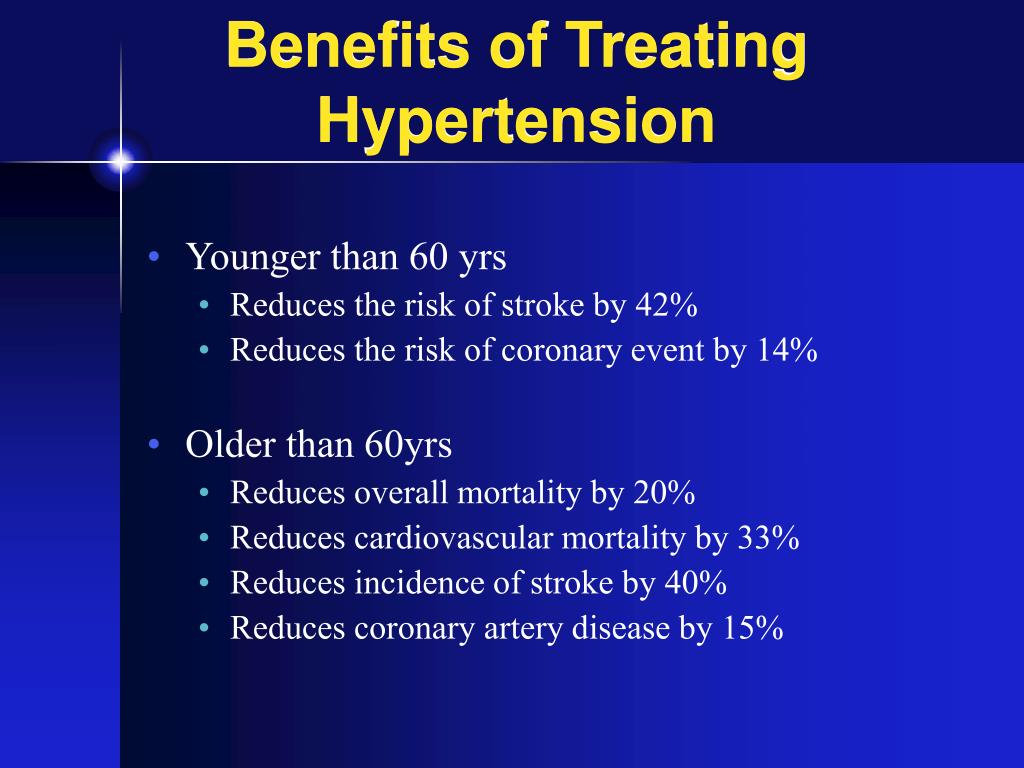 Benefits of Treating Hypertension

• Younger than 60 yrs
  • Reduces the risk of stroke by 42%
  • Reduces the risk of coronary event by 14%

• Older than 60yrs
  • Reduces overall mortality by 20%
  • Reduces cardiovascular mortality by 33%
  • Reduces incidence of stroke by 40%
  • Reduces coronary artery disease by 15%